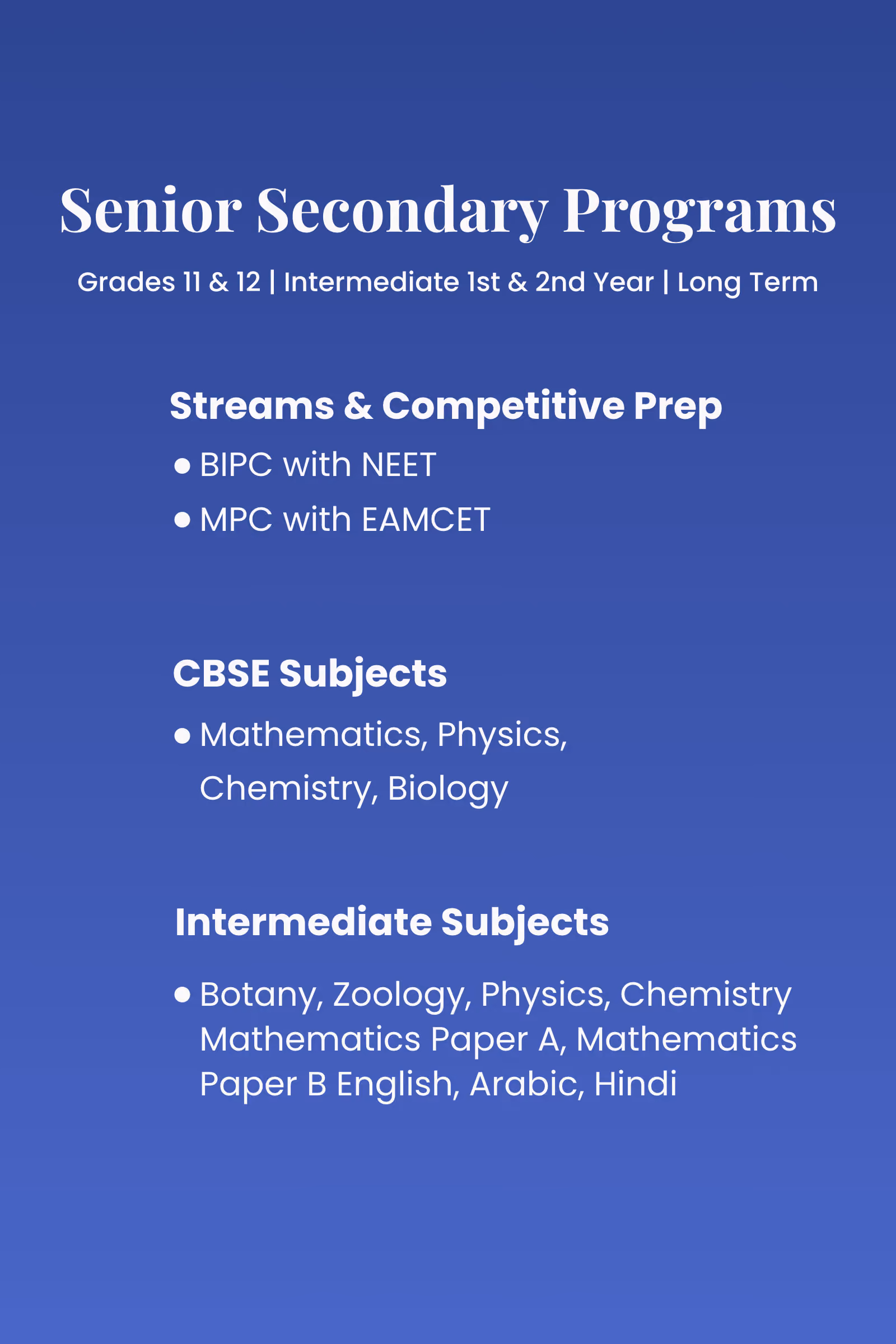 Senior Secondary Programs

Grades 11 & 12 | Intermediate 1st & 2nd Year | Long Term

Streams & Competitive Prep

• BIPC with NEET
• MPC with EAMCET

CBSE Subjects

• Mathematics, Physics, Chemistry, Biology

Intermediate Subjects

• Botany, Zoology, Physics, Chemistry Mathematics Paper A, Mathematics Paper B English, Arabic, Hindi